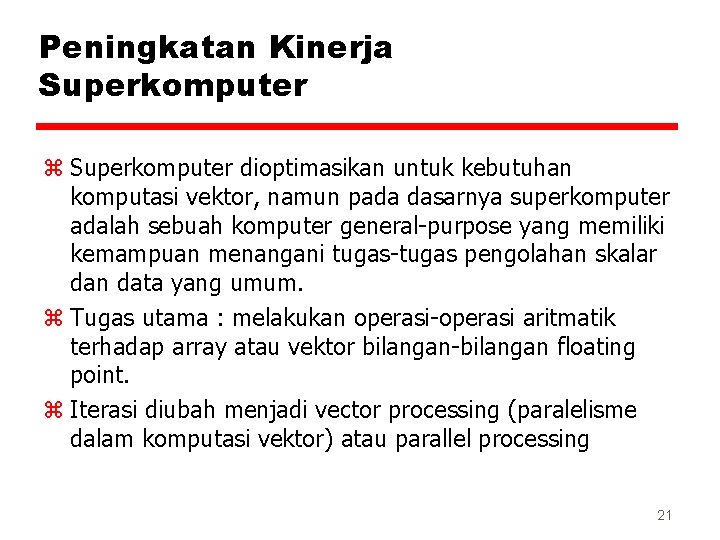 Peningkatan Kinerja Superkomputer

⌘ Superkomputer dioptimasikan untuk kebutuhan komputasi vektor, namun pada dasarnya superkomputer adalah sebuah komputer general-purpose yang memiliki kemampuan menangani tugas-tugas pengolahan skalar dan data yang umum.

⌘ Tugas utama : melakukan operasi-operasi aritmatik terhadap array atau vektor bilangan-bilangan floating point.

⌘ Iterasi diubah menjadi vector processing (paralelisme dalam komputasi vektor) atau parallel processing

21